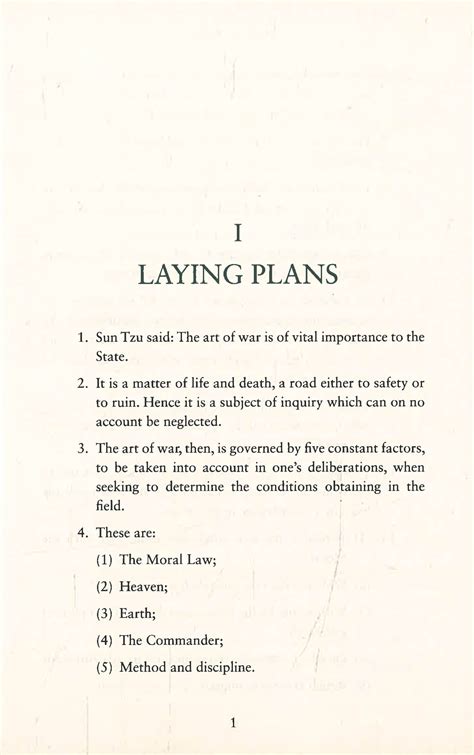 I

LAYING PLANS

1. Sun Tzu said: The art of war is of vital importance to the State.

2. It is a matter of life and death, a road either to safety or to ruin. Hence it is a subject of inquiry which can on no account be neglected.

3. The art of war, then, is governed by five constant factors, to be taken into account in one's deliberations, when seeking to determine the conditions obtaining in the field.

4. These are:

(1) The Moral Law;

(2) Heaven;

(3) Earth;

(4) The Commander;

(5) Method and discipline.

1